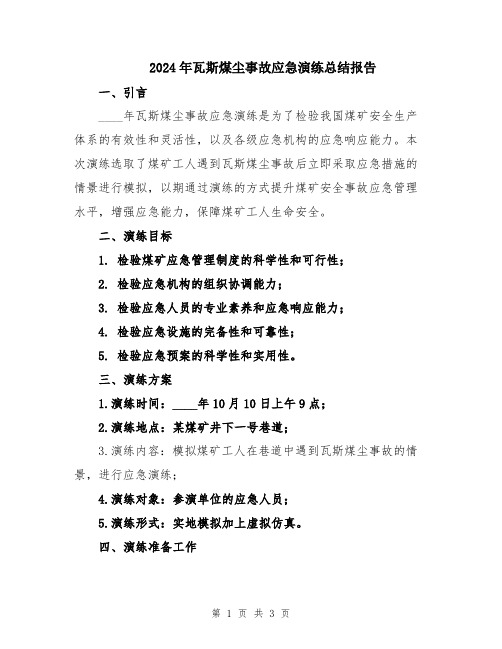 2024年瓦斯煤尘事故应急演练总结报告

一、引言

____年瓦斯煤尘事故应急演练是为了检验我国煤矿安全生产体系的有效性和灵活性，以及各级应急机构的应急响应能力。本次演练选取了煤矿工人遇到瓦斯煤尘事故后立即采取应急措施的情景进行模拟，以期通过演练的方式提升煤矿安全事故应急管理水平，增强应急能力，保障煤矿工人生命安全。

二、演练目标

1. 检验煤矿应急管理制度的科学性和可行性；

2. 检验应急机构的组织协调能力；

3. 检验应急人员的专业素养和应急响应能力；

4. 检验应急设施的完备性和可靠性；

5. 检验应急预案的科学性和实用性。

三、演练方案

1.演练时间：____年10月10日上午9点；

2.演练地点：某煤矿井下一号巷道；

3.演练内容：模拟煤矿工人在巷道中遇到瓦斯煤尘事故的情景，进行应急演练；

4.演练对象：参演单位的应急人员；

5.演练形式：实地模拟加上虚拟仿真。

四、演练准备工作

第 1 页 共 3 页